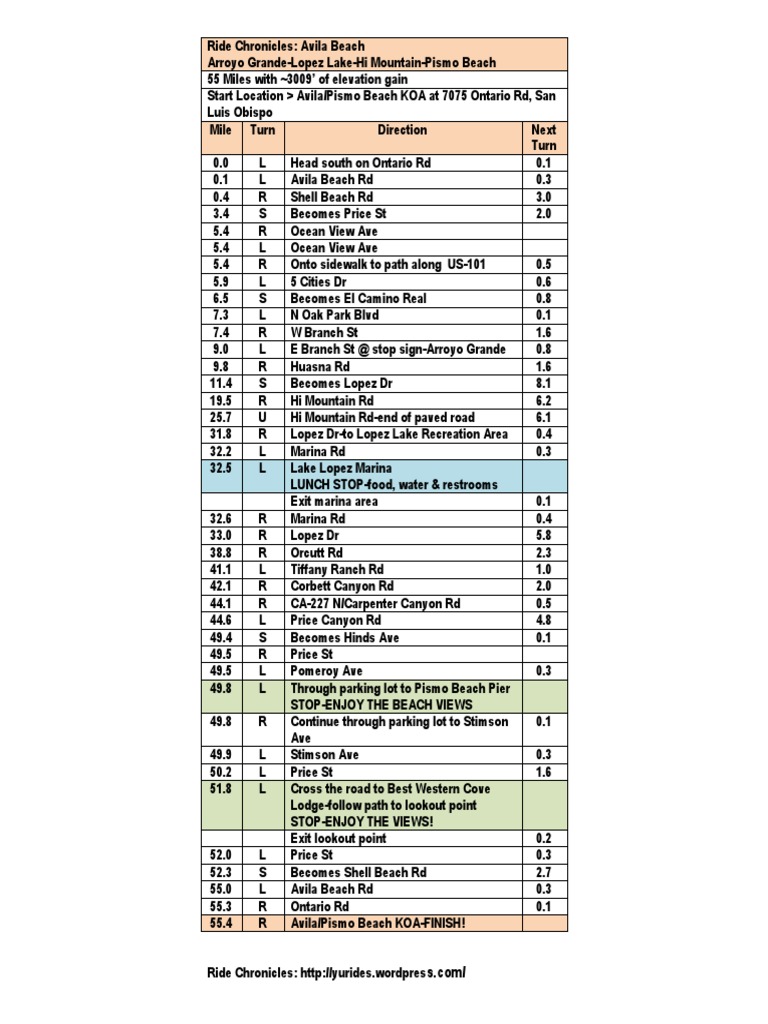 Ride Chronicles: Avila Beach
Arroyo Grande-Lopez Lake-Hi Mountain-Pismo Beach
55 Miles with ~3009' of elevation gain
Start Location > Avila/Pismo Beach KOA at 7075 Ontario Rd, San Luis Obispo

| Mile | Turn | Direction | Next Turn |
|---|---|---|---|
| 0.0 | L | Head south on Ontario Rd | 0.1 |
| 0.1 | L | Avila Beach Rd | 0.3 |
| 0.4 | R | Shell Beach Rd | 3.0 |
| 3.4 | S | Becomes Price St | 2.0 |
| 5.4 | R | Ocean View Ave | |
| 5.4 | L | Ocean View Ave | |
| 5.4 | R | Onto sidewalk to path along US-101 | 0.5 |
| 5.9 | L | 5 Cities Dr | 0.6 |
| 6.5 | S | Becomes El Camino Real | 0.8 |
| 7.3 | L | N Oak Park Blvd | 0.1 |
| 7.4 | R | W Branch St | 1.6 |
| 9.0 | L | E Branch St @ stop sign-Arroyo Grande | 0.8 |
| 9.8 | R | Huasna Rd | 1.6 |
| 11.4 | S | Becomes Lopez Dr | 8.1 |
| 19.5 | R | Hi Mountain Rd | 6.2 |
| 25.7 | U | Hi Mountain Rd-end of paved road | 6.1 |
| 31.8 | R | Lopez Dr-to Lopez Lake Recreation Area | 0.4 |
| 32.2 | L | Marina Rd | 0.3 |
| 32.5 | L | Lake Lopez Marina LUNCH STOP-food, water & restrooms | |
| | | Exit marina area | 0.1 |
| 32.6 | R | Marina Rd | 0.4 |
| 33.0 | R | Lopez Dr | 5.8 |
| 38.8 | R | Orcutt Rd | 2.3 |
| 41.1 | L | Tiffany Ranch Rd | 1.0 |
| 42.1 | R | Corbett Canyon Rd | 2.0 |
| 44.1 | R | CA-227 N/Carpenter Canyon Rd | 0.5 |
| 44.6 | L | Price Canyon Rd | 4.8 |
| 49.4 | S | Becomes Hinds Ave | 0.1 |
| 49.5 | R | Price St | |
| 49.5 | L | Pomeroy Ave | 0.3 |
| 49.8 | L | Through parking lot to Pismo Beach Pier STOP-ENJOY THE BEACH VIEWS | |
| 49.8 | R | Continue through parking lot to Stimson Ave | 0.1 |
| 49.9 | L | Stimson Ave | 0.3 |
| 50.2 | L | Price St | 1.6 |
| 51.8 | L | Cross the road to Best Western Cove Lodge-follow path to lookout point STOP-ENJOY THE VIEWS! | |
| | | Exit lookout point | 0.2 |
| 52.0 | L | Price St | 0.3 |
| 52.3 | S | Becomes Shell Beach Rd | 2.7 |
| 55.0 | L | Avila Beach Rd | 0.3 |
| 55.3 | R | Ontario Rd | 0.1 |
| 55.4 | R | Avila/Pismo Beach KOA-FINISH! | |

Ride Chronicles: http://yurides.wordpress.com/